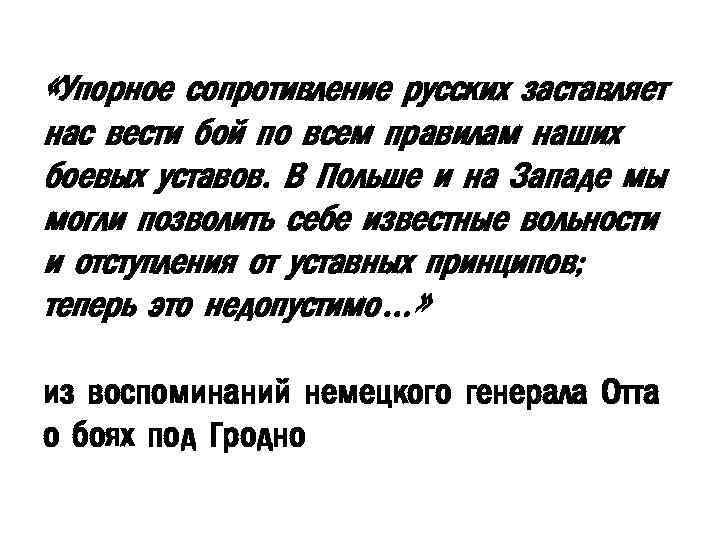 «Упорное сопротивление русских заставляет нас вести бой по всем правилам наших боевых уставов. В Польше и на Западе мы могли позволить себе известные вольности и отступления от уставных принципов; теперь это недопустимо...»

из воспоминаний немецкого генерала Отта о боях под Гродно